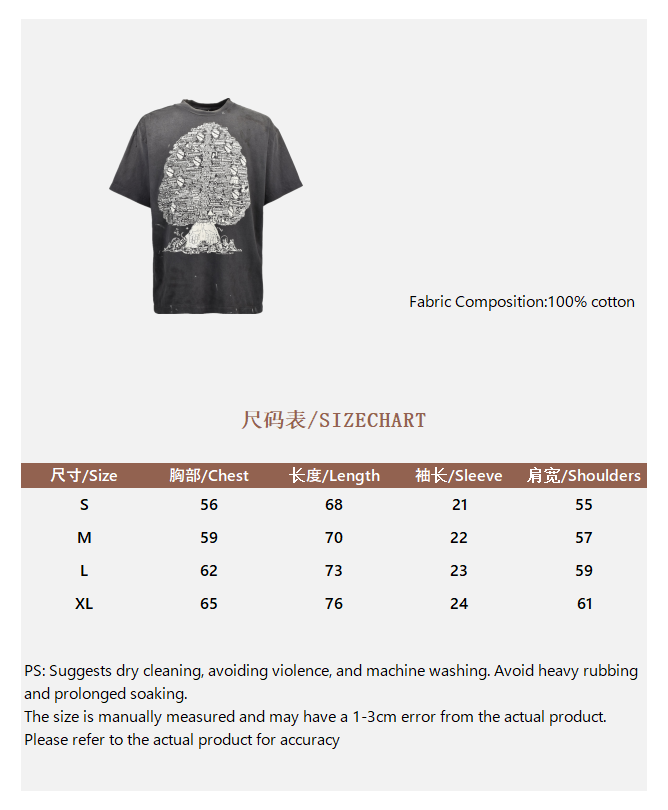 Fabric Composition:100% cotton

尺码表/SIZECHART

| 尺寸/Size | 胸部/Chest | 长度/Length | 袖长/Sleeve | 肩宽/Shoulders |
|---|---|---|---|---|
| S | 56 | 68 | 21 | 55 |
| M | 59 | 70 | 22 | 57 |
| L | 62 | 73 | 23 | 59 |
| XL | 65 | 76 | 24 | 61 |

PS: Suggests dry cleaning, avoiding violence, and machine washing. Avoid heavy rubbing and prolonged soaking.
The size is manually measured and may have a 1-3cm error from the actual product.
Please refer to the actual product for accuracy